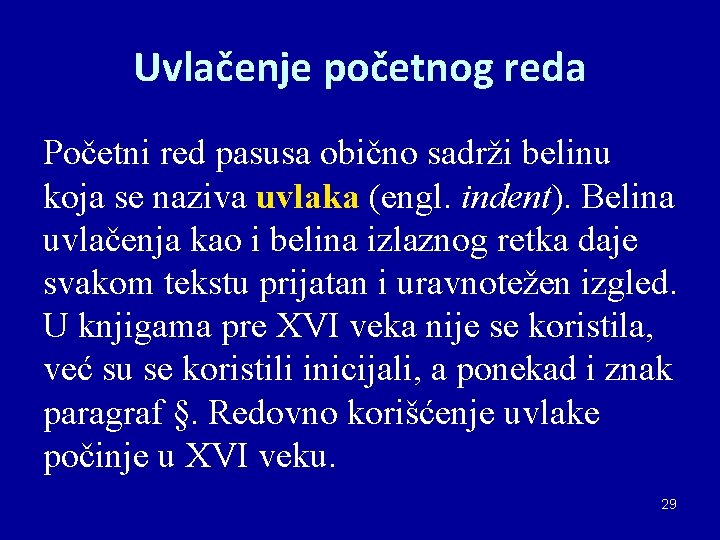 Uvlačenje početnog reda

Početni red pasusa obično sadrži belinu koja se naziva uvlaka (engl. indent). Belina uvlačenja kao i belina izlaznog retka daje svakom tekstu prijatan i uravnotežen izgled. U knjigama pre XVI veka nije se koristila, već su se koristili inicijali, a ponekad i znak paragraf §. Redovno korišćenje uvlake počinje u XVI veku.

29